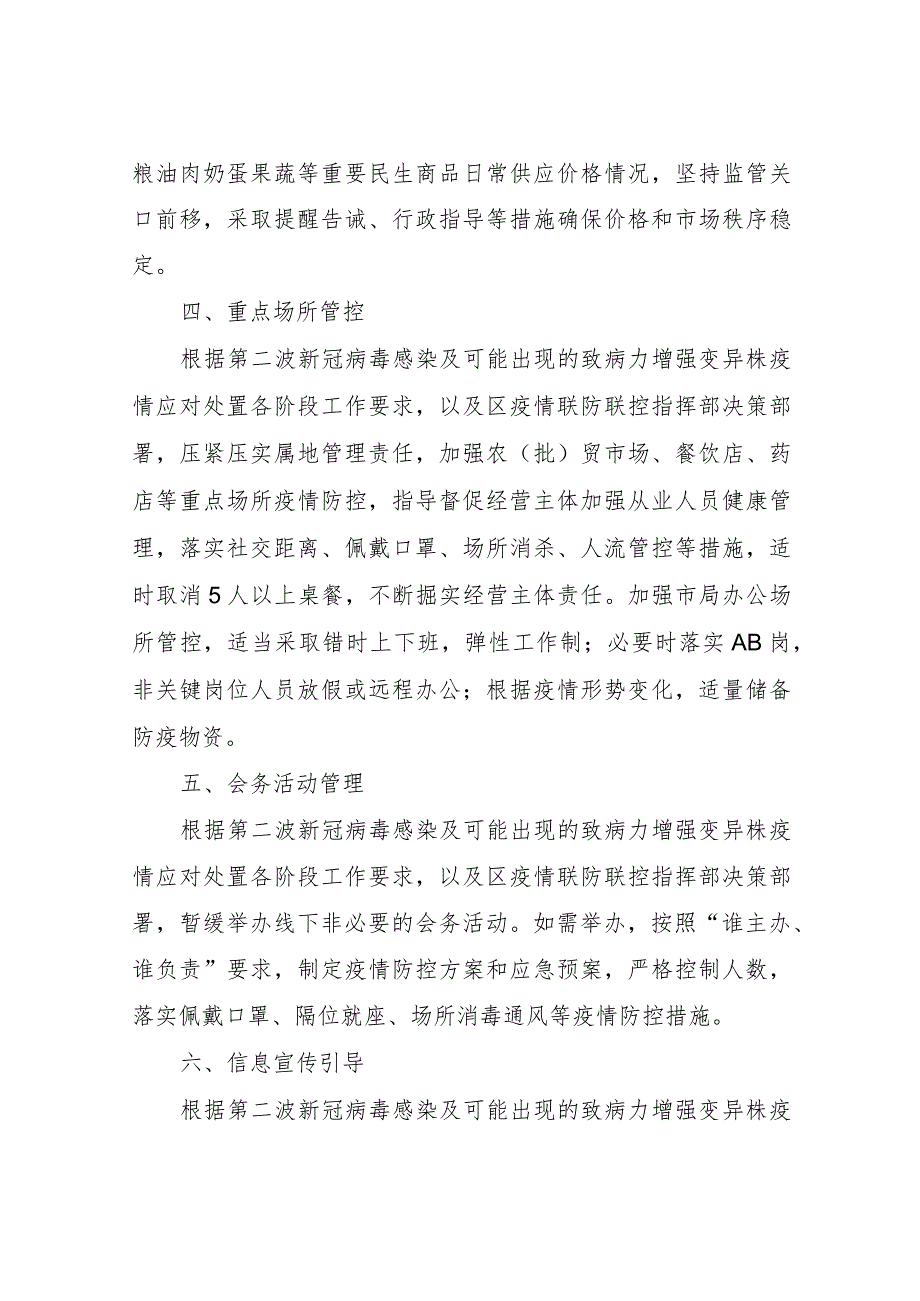 粮油肉奶蛋果蔬等重要民生商品日常供应价格情况，坚持监管关口前移，采取提醒告诫、行政指导等措施确保价格和市场秩序稳定。

四、重点场所管控

根据第二波新冠病毒感染及可能出现的致病力增强变异株疫情应对处置各阶段工作要求，以及区疫情联防联控指挥部决策部署，压紧压实属地管理责任，加强农（批）贸市场、餐饮店、药店等重点场所疫情防控，指导督促经营主体加强从业人员健康管理，落实社交距离、佩戴口罩、场所消杀、人流管控等措施，适时取消5人以上桌餐，不断掘实经营主体责任。加强市局办公场所管控，适当采取错时上下班，弹性工作制；必要时落实AB岗，非关键岗位人员放假或远程办公；根据疫情形势变化，适量储备防疫物资。

五、会务活动管理

根据第二波新冠病毒感染及可能出现的致病力增强变异株疫情应对处置各阶段工作要求，以及区疫情联防联控指挥部决策部署，暂缓举办线下非必要的会务活动。如需举办，按照“谁主办、谁负责”要求，制定疫情防控方案和应急预案，严格控制人数，落实佩戴口罩、隔位就座、场所消毒通风等疫情防控措施。

六、信息宣传引导

根据第二波新冠病毒感染及可能出现的致病力增强变异株疫